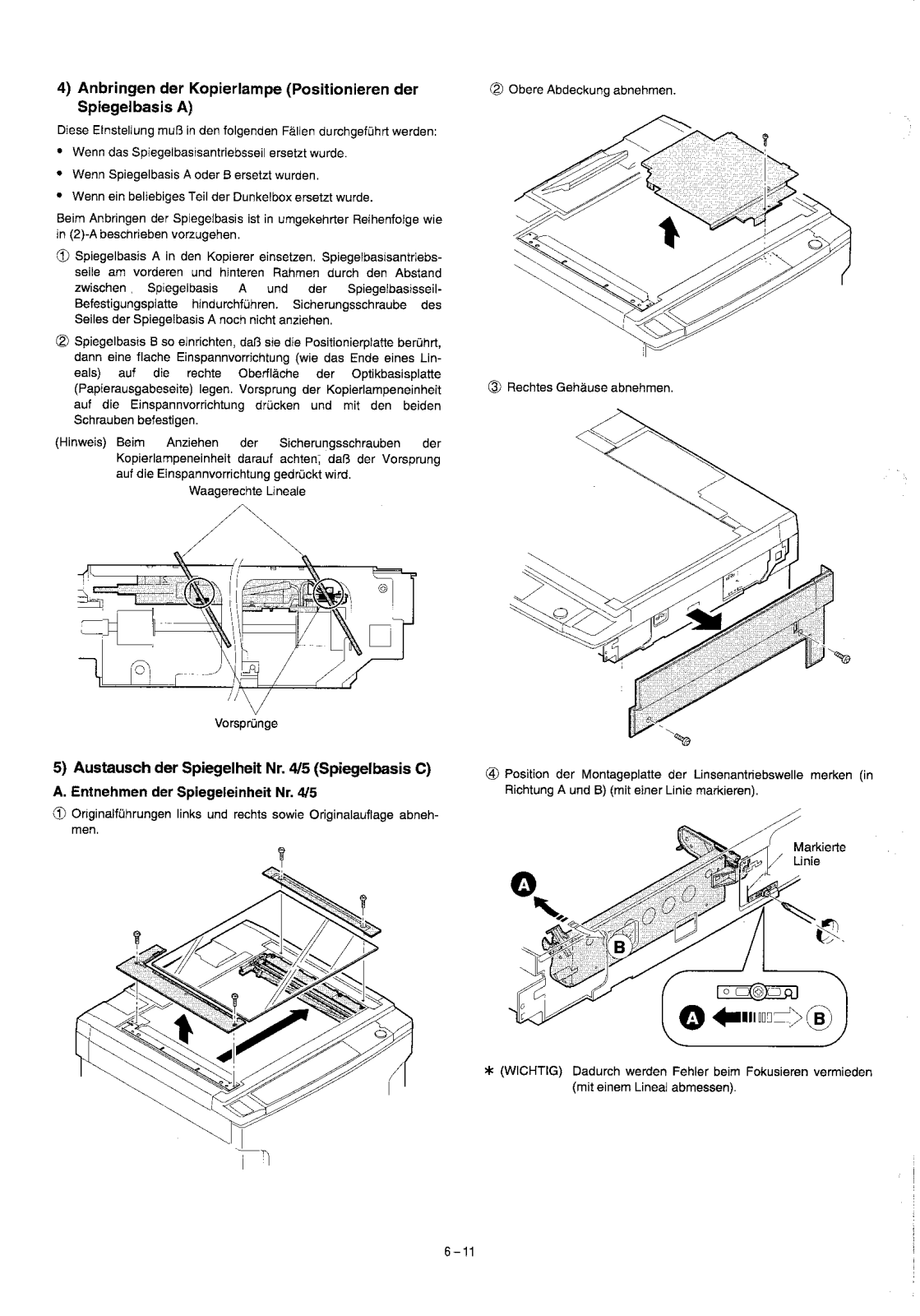 4) Anbringen der Kopierlampe (Positionieren der Spiegelbasis A)

Diese Einstellung muß in den folgenden Fällen durchgeführt werden:

• Wenn das Spiegelbasisantriebsseil ersetzt wurde.

• Wenn Spiegelbasis A oder B ersetzt wurden.

• Wenn ein beliebiges Teil der Dunkelbox ersetzt wurde.

Beim Anbringen der Spiegelbasis ist in umgekehrter Reihenfolge wie in (2)-A beschrieben vorzugehen.

① Spiegelbasis A in den Kopierer einsetzen. Spiegelbasisantriebsseile am vorderen und hinteren Rahmen durch den Abstand zwischen Spiegelbasis A und der Spiegelbasisseil-Befestigungsplatte hindurchführen. Sicherungsschraube des Seiles der Spiegelbasis A noch nicht anziehen.

② Spiegelbasis B so einrichten, daß sie die Positionierplatte berührt, dann eine flache Einspannvorrichtung (wie das Ende eines Lineals) auf die rechte Oberfläche der Optikbasisplatte (Papierausgabeseite) legen. Vorsprung der Kopierlampeneinheit auf die Einspannvorrichtung drücken und mit den beiden Schrauben befestigen.

(Hinweis) Beim Anziehen der Sicherungsschrauben der Kopierlampeneinheit darauf achten, daß der Vorsprung auf die Einspannvorrichtung gedrückt wird.

Waagerechte Lineale

Vorsprünge

5) Austausch der Spiegelheit Nr. 4/5 (Spiegelbasis C)

A. Entnehmen der Spiegeleinheit Nr. 4/5

① Originalführungen links und rechts sowie Originalauflage abnehmen.

② Obere Abdeckung abnehmen.

③ Rechtes Gehäuse abnehmen.

④ Position der Montageplatte der Linsenantriebswelle merken (in Richtung A und B) (mit einer Linie markieren).

Markierte Linie

A

B

A

B

* (WICHTIG) Dadurch werden Fehler beim Fokusieren vermieden (mit einem Lineal abmessen).

6 – 11